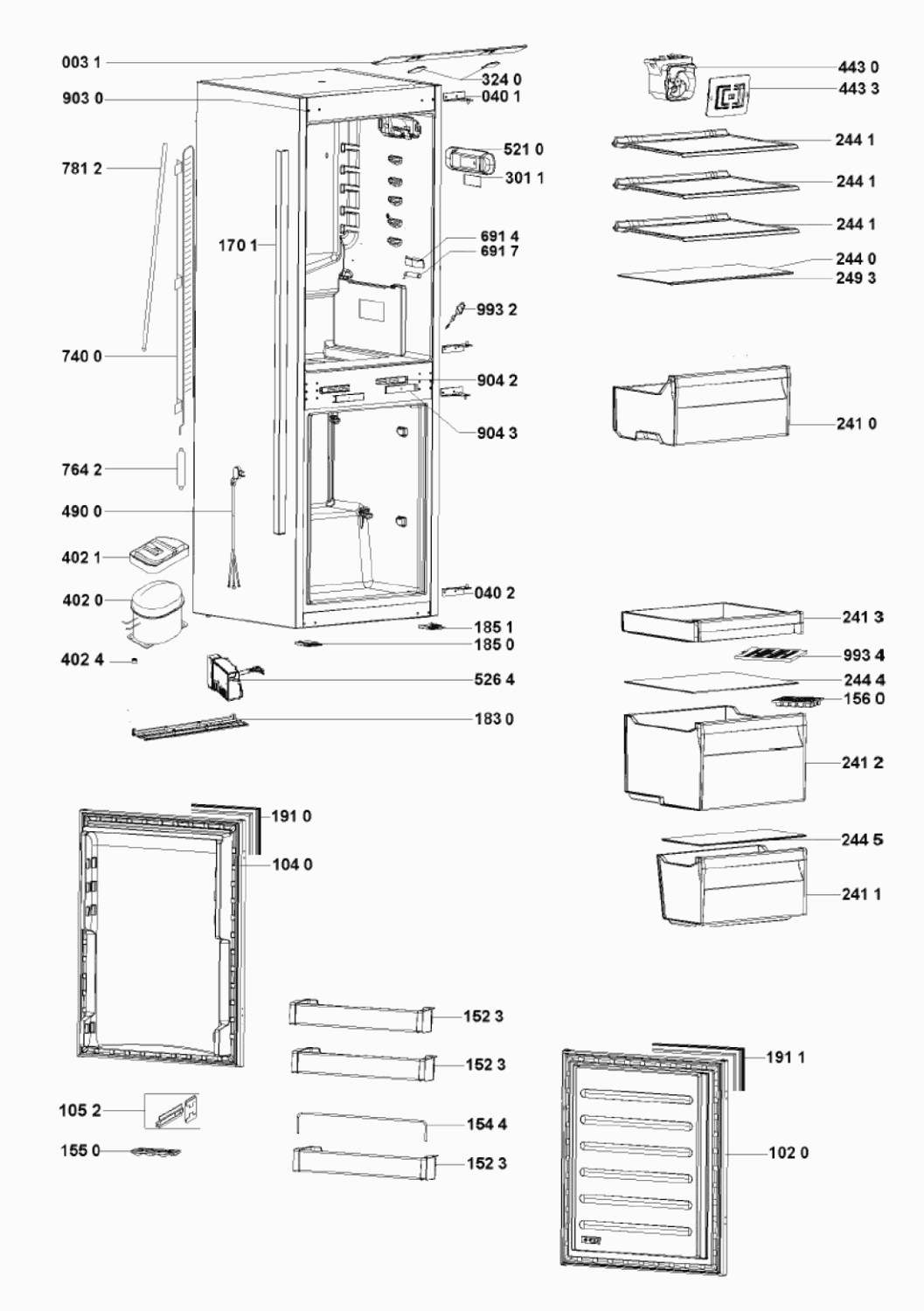 003 1
324 0
903 0
040 1
781 2
521 0
301 1
170 1
691 4
691 7
993 2
740 0
904 2
904 3
764 2
490 0
402 1
402 0
040 2
185 1
185 0
402 4
526 4
183 0
443 0
443 3
244 1
244 1
244 1
244 0
249 3
241 0
241 3
993 4
244 4
156 0
241 2
244 5
241 1
191 0
104 0
152 3
152 3
154 4
152 3
105 2
155 0
191 1
102 0